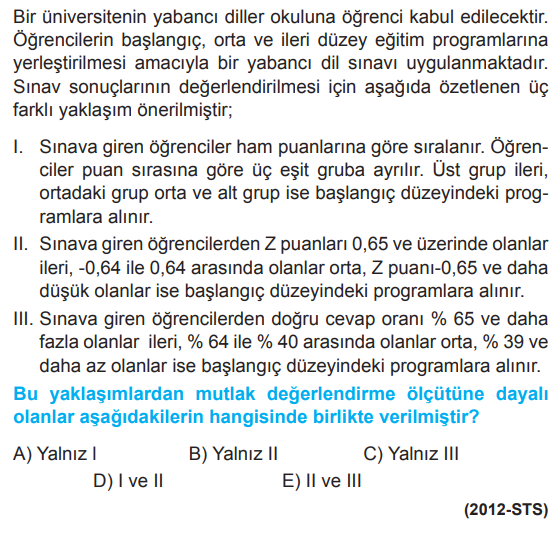 Bir üniversitenin yabancı diller okuluna öğrenci kabul edilecektir. Öğrencilerin başlangıç, orta ve ileri düzey eğitim programlarına yerleştirilmesi amacıyla bir yabancı dil sınavı uygulanmaktadır. Sınav sonuçlarının değerlendirilmesi için aşağıda özetlenen üç farklı yaklaşım önerilmiştir;

I. Sınava giren öğrenciler ham puanlarına göre sıralanır. Öğrenciler puan sırasına göre üç eşit gruba ayrılır. Üst grup ileri, ortadaki grup orta ve alt grup ise başlangıç düzeyindeki programlara alınır.

II. Sınava giren öğrencilerden Z puanları 0,65 ve üzerinde olanlar ileri, -0,64 ile 0,64 arasında olanlar orta, Z puanı-0,65 ve daha düşük olanlar ise başlangıç düzeyindeki programlara alınır.

III. Sınava giren öğrencilerden doğru cevap oranı % 65 ve daha fazla olanlar ileri, % 64 ile % 40 arasında olanlar orta, % 39 ve daha az olanlar ise başlangıç düzeyindeki programlara alınır.

Bu yaklaşımlardan mutlak değerlendirme ölçütüne dayalı olanlar aşağıdakilerin hangisinde birlikte verilmiştir?

A) Yalnız I
B) Yalnız II
C) Yalnız III
D) I ve II
E) II ve III

(2012-STS)